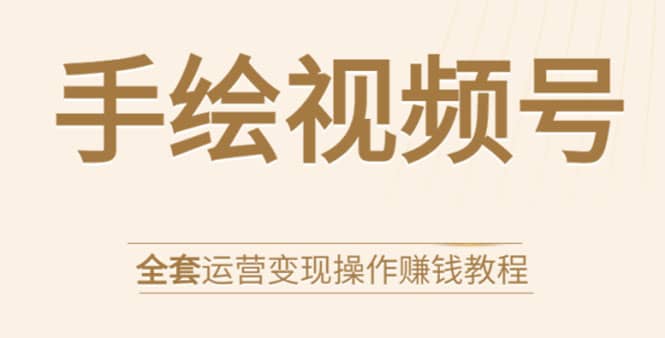 手绘视频号

全套运营变现操作赚钱教程